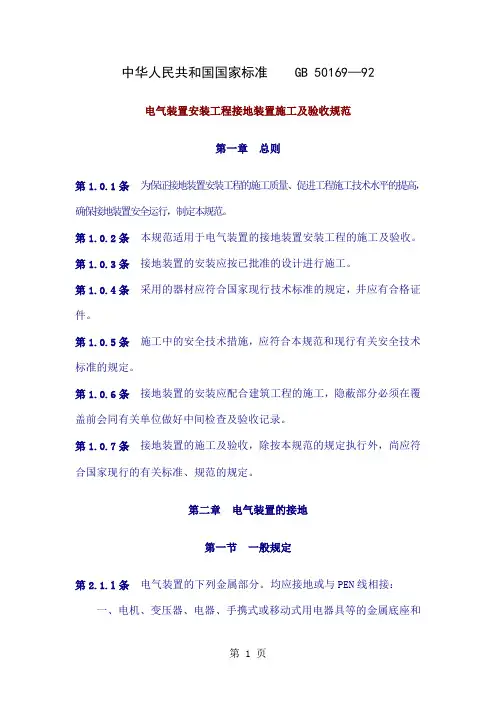 中华人民共和国国家标准　　GB 50169—92

电气装置安装工程接地装置施工及验收规范

第一章　总则

第 1.0.1 条　为保证接地装置安装工程的施工质量、促进工程施工技术水平的提高，确保接地装置安全运行，制定本规范。

第 1.0.2 条　本规范适用于电气装置的接地装置安装工程的施工及验收。

第 1.0.3 条　接地装置的安装应按已批准的设计进行施工。

第 1.0.4 条　采用的器材应符合国家现行技术标准的规定，并应有合格证件。

第 1.0.5 条　施工中的安全技术措施，应符合本规范和现行有关安全技术标准的规定。

第 1.0.6 条　接地装置的安装应配合建筑工程的施工，隐蔽部分必须在覆盖前会同有关单位做好中间检查及验收记录。

第 1.0.7 条　接地装置的施工及验收，除按本规范的规定执行外，尚应符合国家现行的有关标准、规范的规定。

第二章　电气装置的接地

第一节　一般规定

第 2.1.1 条　电气装置的下列金属部分。均应接地或与 PEN 线相接：

一、电机、变压器、电器、手携式或移动式用电器具等的金属底座和

第 1 页